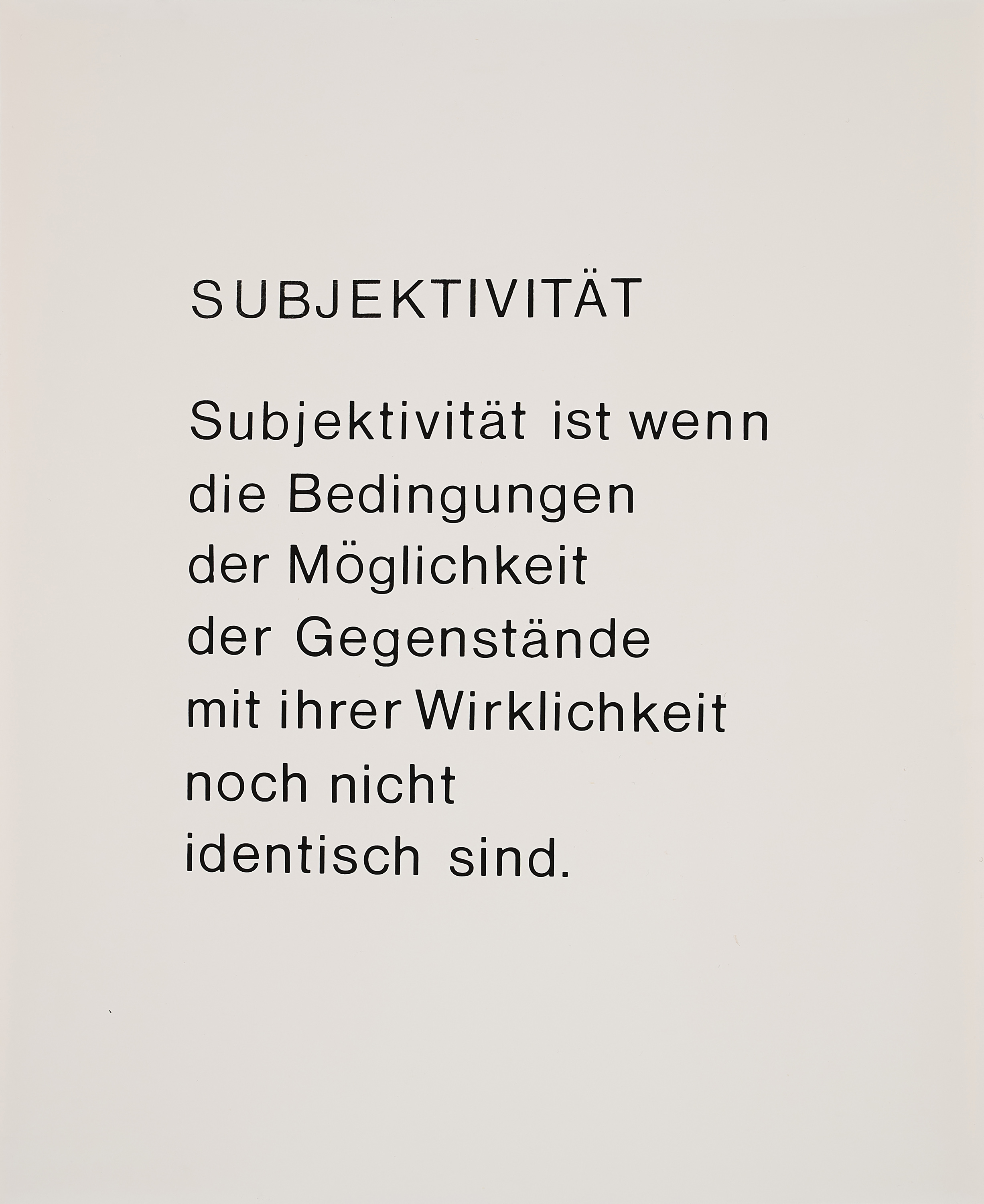 SUBJEKTIVITÄT

Subjektivität ist wenn
die Bedingungen
der Möglichkeit
der Gegenstände
mit ihrer Wirklichkeit
noch nicht
identisch sind.